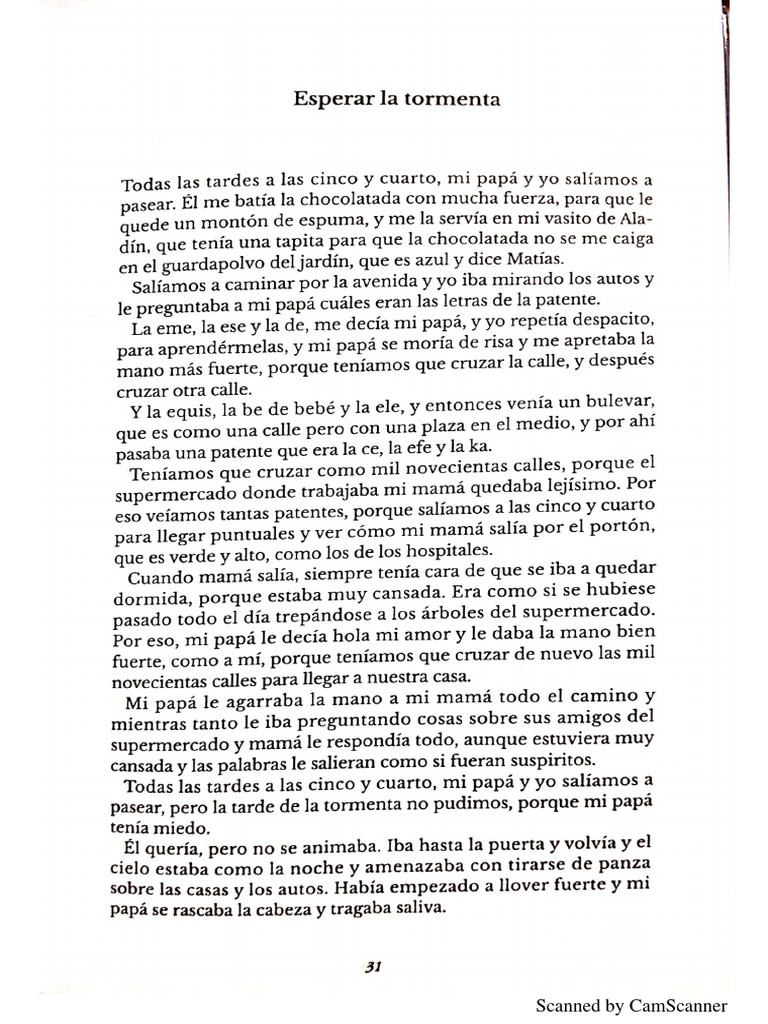 Esperar la tormenta

Todas las tardes a las cinco y cuarto, mi papá y yo salíamos a pasear. Él me batía la chocolatada con mucha fuerza, para que le quede un montón de espuma, y me la servía en mi vasito de Aladín, que tenía una tapita para que la chocolatada no se me caiga en el guardapolvo del jardín, que es azul y dice Matías.

Salíamos a caminar por la avenida y yo iba mirando los autos y le preguntaba a mi papá cuáles eran las letras de la patente.

La eme, la ese y la de, me decía mi papá, y yo repetía despacito, para aprendérmelas, y mi papá se moría de risa y me apretaba la mano más fuerte, porque teníamos que cruzar la calle, y después cruzar otra calle.

Y la equis, la be de bebé y la ele, y entonces venía un bulevar, que es como una calle pero con una plaza en el medio, y por ahí pasaba una patente que era la ce, la efe y la ka.

Teníamos que cruzar como mil novecientas calles, porque el supermercado donde trabajaba mi mamá quedaba lejísimo. Por eso veíamos tantas patentes, porque salíamos a las cinco y cuarto para llegar puntuales y ver cómo mi mamá salía por el portón, que es verde y alto, como los de los hospitales.

Cuando mamá salía, siempre tenía cara de que se iba a quedar dormida, porque estaba muy cansada. Era como si se hubiese pasado todo el día trepándose a los árboles del supermercado. Por eso, mi papá le decía hola mi amor y le daba la mano bien fuerte, como a mí, porque teníamos que cruzar de nuevo las mil novecientas calles para llegar a nuestra casa.

Mi papá le agarraba la mano a mi mamá todo el camino y mientras tanto le iba preguntando cosas sobre sus amigos del supermercado y mamá le respondía todo, aunque estuviera muy cansada y las palabras le salieran como si fueran suspiritos.

Todas las tardes a las cinco y cuarto, mi papá y yo salíamos a pasear, pero la tarde de la tormenta no pudimos, porque mi papá tenía miedo.

Él quería, pero no se animaba. Iba hasta la puerta y volvía y el cielo estaba como la noche y amenazaba con tirarse de panza sobre las casas y los autos. Había empezado a llover fuerte y mi papá se rascaba la cabeza y tragaba saliva.

31

Scanned by CamScanner